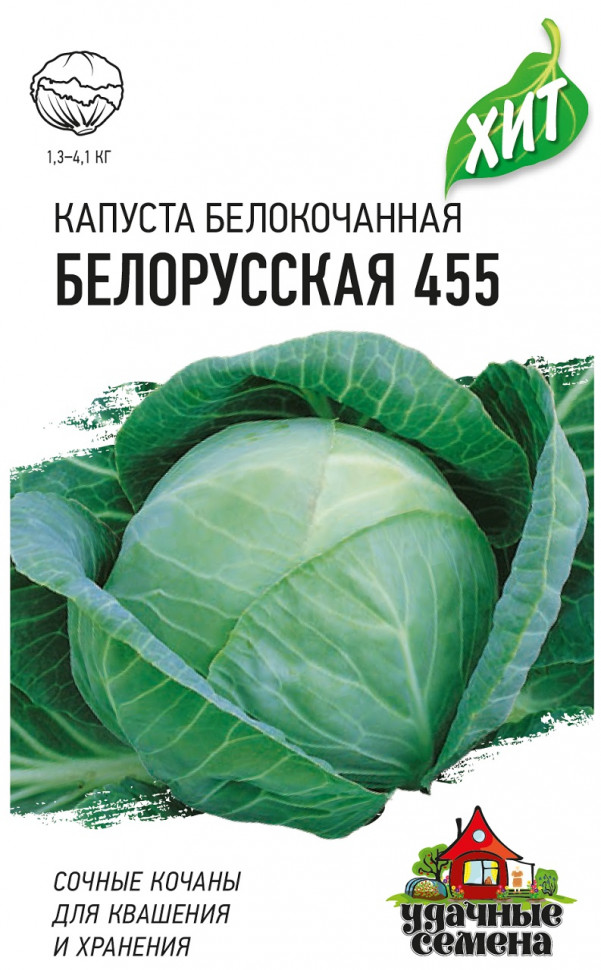 1,3–4,1 КГ

ХИТ

КАПУСТА БЕЛОКОЧАННАЯ
БЕЛОРУССКАЯ 455

СОЧНЫЕ КОЧАНЫ
ДЛЯ КВАШЕНИЯ
И ХРАНЕНИЯ

удачные семена